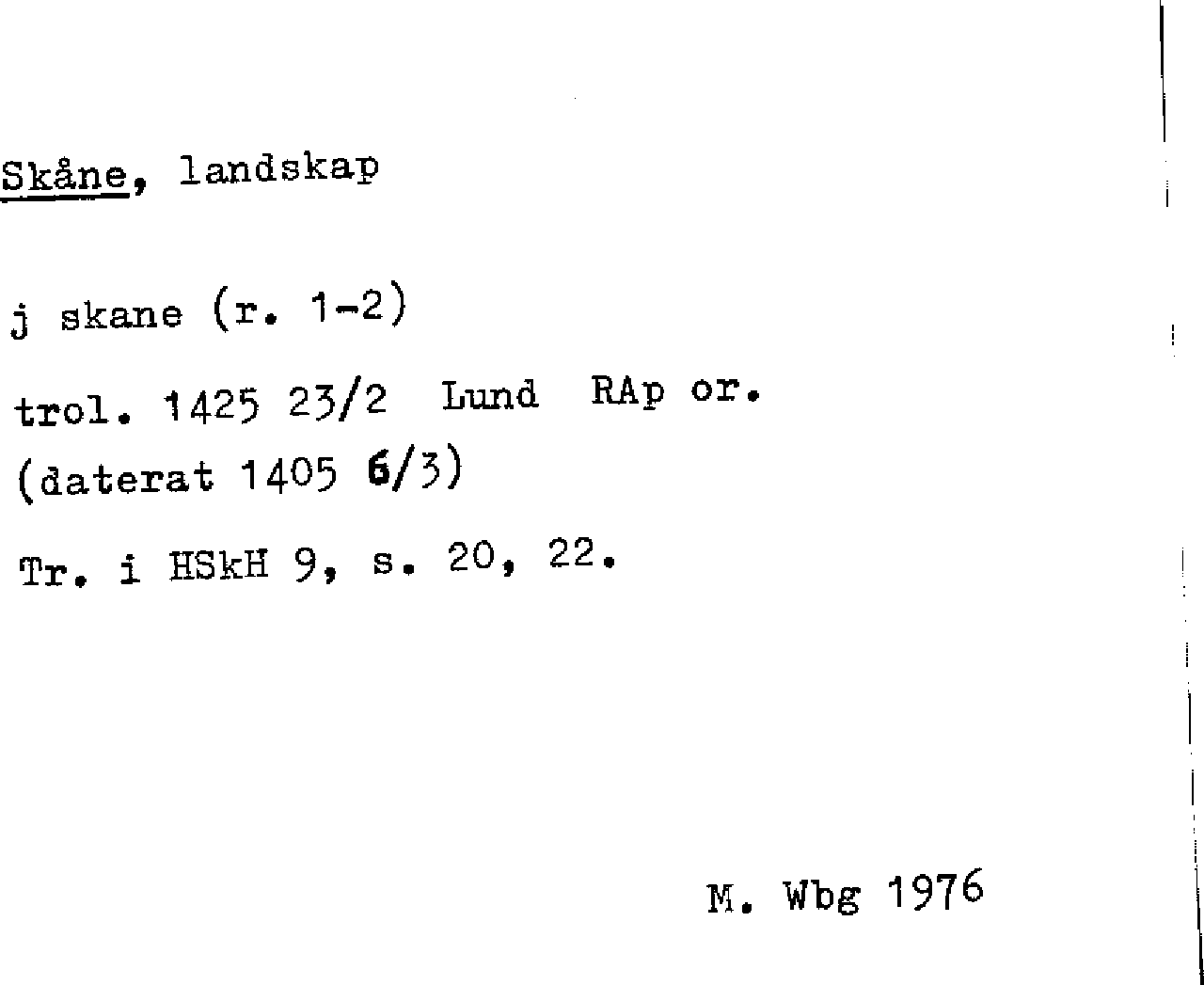 Skåne, landskap

j skane (r. 1-2)

trol. 1425 23/2 Lund RAp or.

(daterat 1405 6/3)

Tr. i HSkH 9, s. 20, 22.

M. Wbg 1976